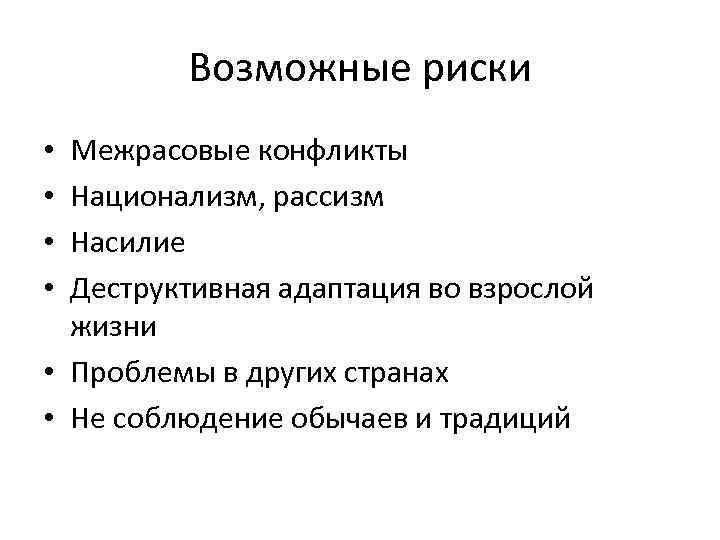 Возможные риски

• Межрасовые конфликты
• Национализм, рассизм
• Насилие
• Деструктивная адаптация во взрослой жизни
• Проблемы в других странах
• Не соблюдение обычаев и традиций